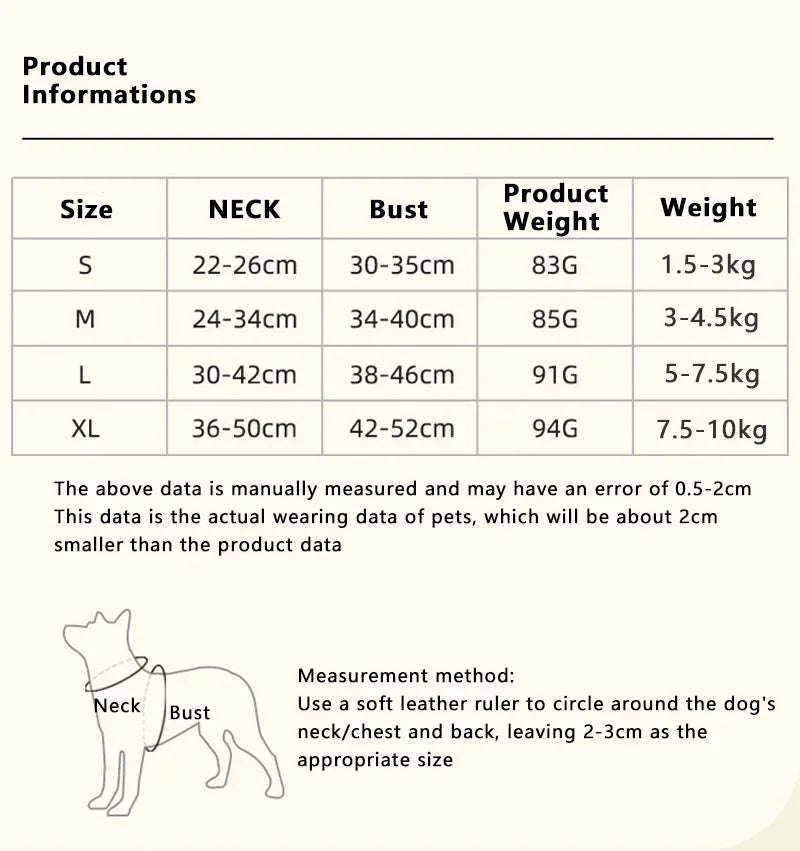 Product Informations

| Size | NECK | Bust | Product Weight | Weight |
|---|---|---|---|---|
| S | 22-26cm | 30-35cm | 83G | 1.5-3kg |
| M | 24-34cm | 34-40cm | 85G | 3-4.5kg |
| L | 30-42cm | 38-46cm | 91G | 5-7.5kg |
| XL | 36-50cm | 42-52cm | 94G | 7.5-10kg |

The above data is manually measured and may have an error of 0.5-2cm
This data is the actual wearing data of pets, which will be about 2cm smaller than the product data

Neck
Bust

Measurement method:
Use a soft leather ruler to circle around the dog's neck/chest and back, leaving 2-3cm as the appropriate size